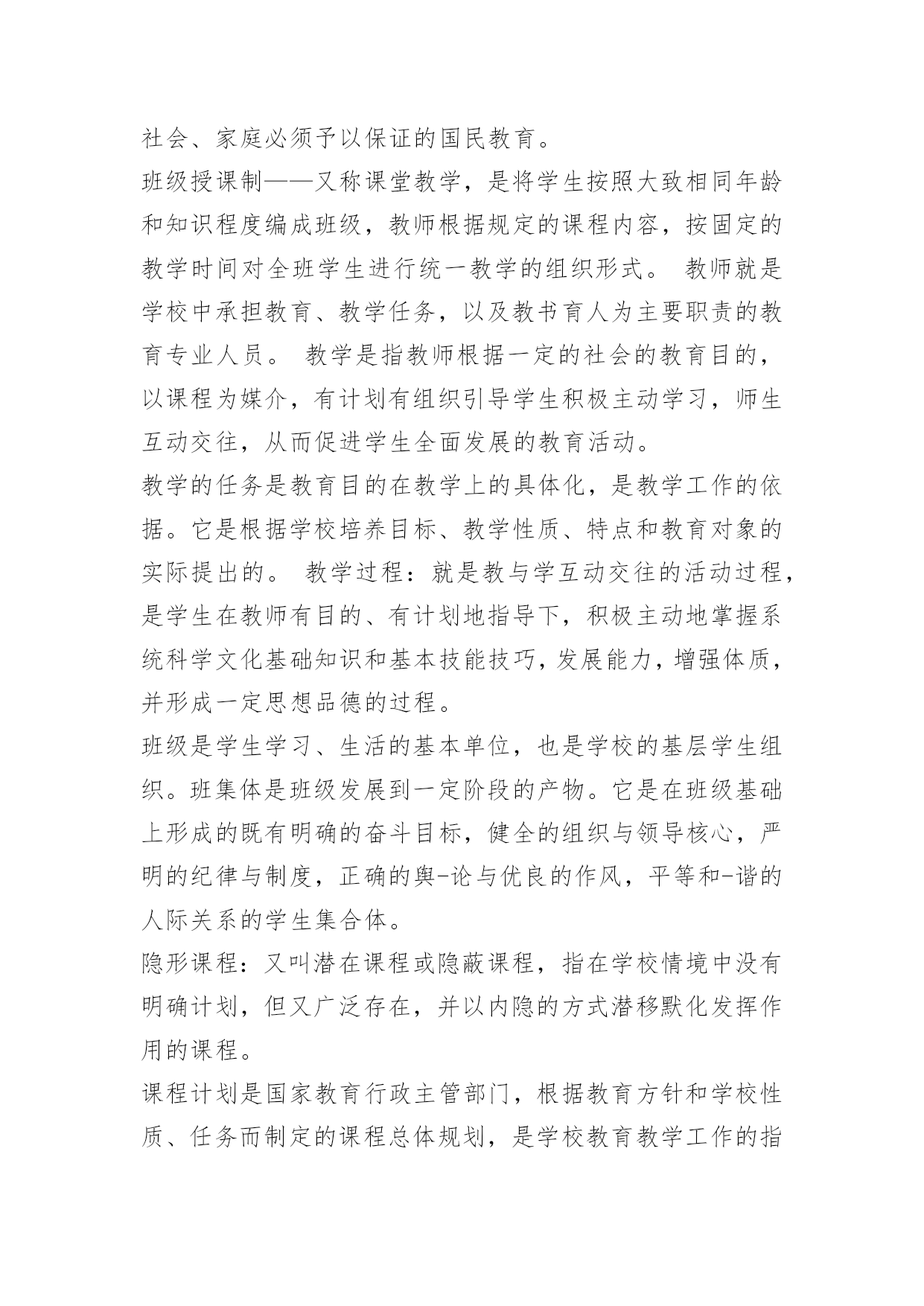 社会、家庭必须予以保证的国民教育。

班级授课制——又称课堂教学，是将学生按照大致相同年龄和知识程度编成班级，教师根据规定的课程内容，按固定的教学时间对全班学生进行统一教学的组织形式。 教师就是学校中承担教育、教学任务，以及教书育人为主要职责的教育专业人员。 教学是指教师根据一定的社会的教育目的，以课程为媒介，有计划有组织引导学生积极主动学习，师生互动交往，从而促进学生全面发展的教育活动。

教学的任务是教育目的在教学上的具体化，是教学工作的依据。它是根据学校培养目标、教学性质、特点和教育对象的实际提出的。 教学过程：就是教与学互动交往的活动过程，是学生在教师有目的、有计划地指导下，积极主动地掌握系统科学文化基础知识和基本技能技巧，发展能力，增强体质，并形成一定思想品德的过程。

班级是学生学习、生活的基本单位，也是学校的基层学生组织。班集体是班级发展到一定阶段的产物。它是在班级基础上形成的既有明确的奋斗目标，健全的组织与领导核心，严明的纪律与制度，正确的舆-论与优良的作风，平等和-谐的人际关系的学生集合体。

隐形课程：又叫潜在课程或隐蔽课程，指在学校情境中没有明确计划，但又广泛存在，并以内隐的方式潜移默化发挥作用的课程。

课程计划是国家教育行政主管部门，根据教育方针和学校性质、任务而制定的课程总体规划，是学校教育教学工作的指